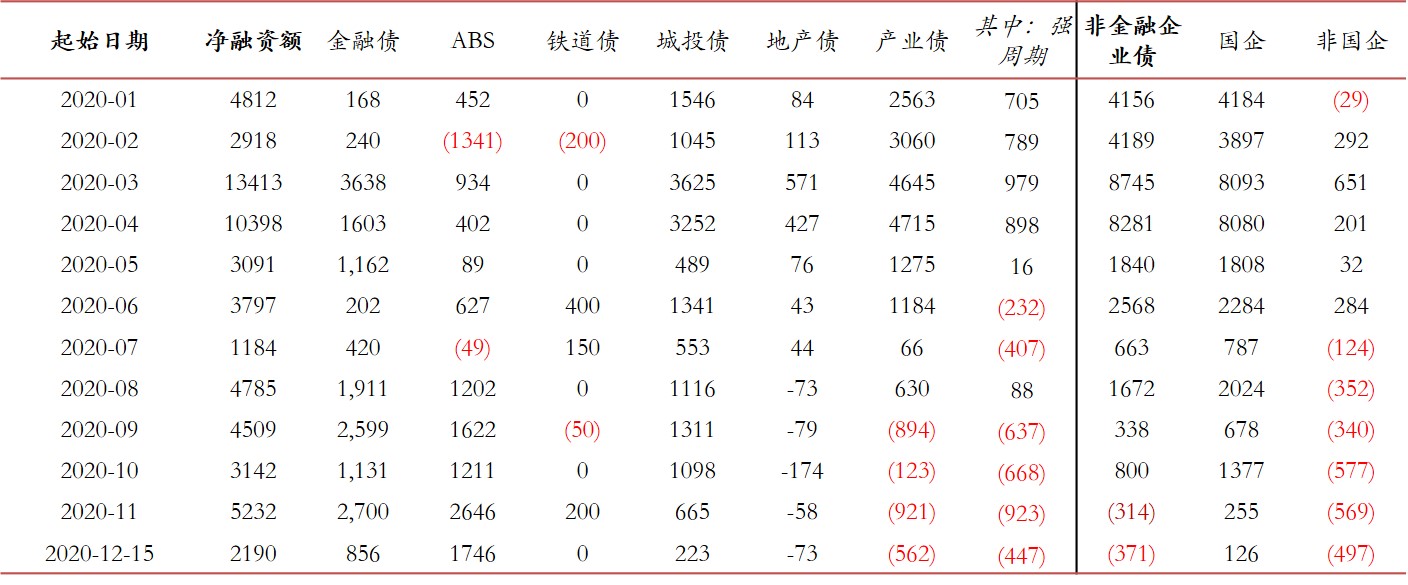 | 起始日期 | 净融资额 | 金融债 | ABS | 铁道债 | 城投债 | 地产债 | 产业债 | 其中：强周期 | 非金融企业债 | 国企 | 非国企 |
|---|---|---|---|---|---|---|---|---|---|---|---|
| 2020-01 | 4812 | 168 | 452 | 0 | 1546 | 84 | 2563 | 705 | 4156 | 4184 | (29) |
| 2020-02 | 2918 | 240 | (1341) | (200) | 1045 | 113 | 3060 | 789 | 4189 | 3897 | 292 |
| 2020-03 | 13413 | 3638 | 934 | 0 | 3625 | 571 | 4645 | 979 | 8745 | 8093 | 651 |
| 2020-04 | 10398 | 1603 | 402 | 0 | 3252 | 427 | 4715 | 898 | 8281 | 8080 | 201 |
| 2020-05 | 3091 | 1,162 | 89 | 0 | 489 | 76 | 1275 | 16 | 1840 | 1808 | 32 |
| 2020-06 | 3797 | 202 | 627 | 400 | 1341 | 43 | 1184 | (232) | 2568 | 2284 | 284 |
| 2020-07 | 1184 | 420 | (49) | 150 | 553 | 44 | 66 | (407) | 663 | 787 | (124) |
| 2020-08 | 4785 | 1,911 | 1202 | 0 | 1116 | -73 | 630 | 88 | 1672 | 2024 | (352) |
| 2020-09 | 4509 | 2,599 | 1622 | (50) | 1311 | -79 | (894) | (637) | 338 | 678 | (340) |
| 2020-10 | 3142 | 1,131 | 1211 | 0 | 1098 | -174 | (123) | (668) | 800 | 1377 | (577) |
| 2020-11 | 5232 | 2,700 | 2646 | 200 | 665 | -58 | (921) | (923) | (314) | 255 | (569) |
| 2020-12-15 | 2190 | 856 | 1746 | 0 | 223 | -73 | (562) | (447) | (371) | 126 | (497) |